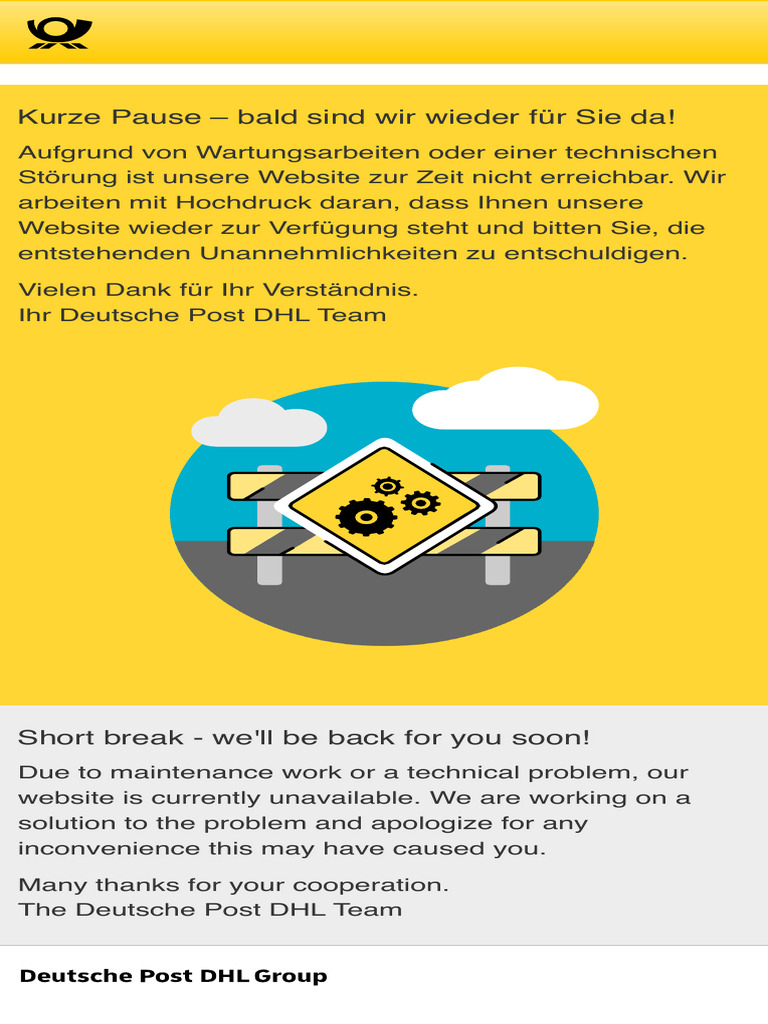 Kurze Pause – bald sind wir wieder für Sie da!

Aufgrund von Wartungsarbeiten oder einer technischen Störung ist unsere Website zur Zeit nicht erreichbar. Wir arbeiten mit Hochdruck daran, dass Ihnen unsere Website wieder zur Verfügung steht und bitten Sie, die entstehenden Unannehmlichkeiten zu entschuldigen.

Vielen Dank für Ihr Verständnis.
Ihr Deutsche Post DHL Team

Short break - we'll be back for you soon!

Due to maintenance work or a technical problem, our website is currently unavailable. We are working on a solution to the problem and apologize for any inconvenience this may have caused you.

Many thanks for your cooperation.
The Deutsche Post DHL Team

Deutsche Post DHL Group